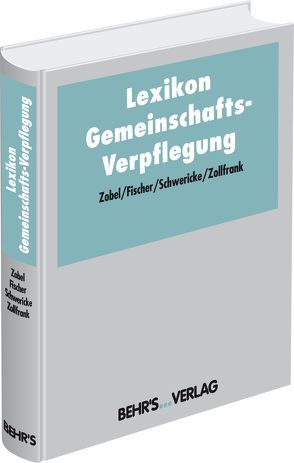 Lexikon Gemeinschafts-Verpflegung

Zobel/Fischer/Schwericke/Zollfrank

BEHR'S...VERLAG

Lexikon Gemeinschafts-Verpflegung

Zobel
Fischer
Schwericke
Zollfrank

BEHR'S